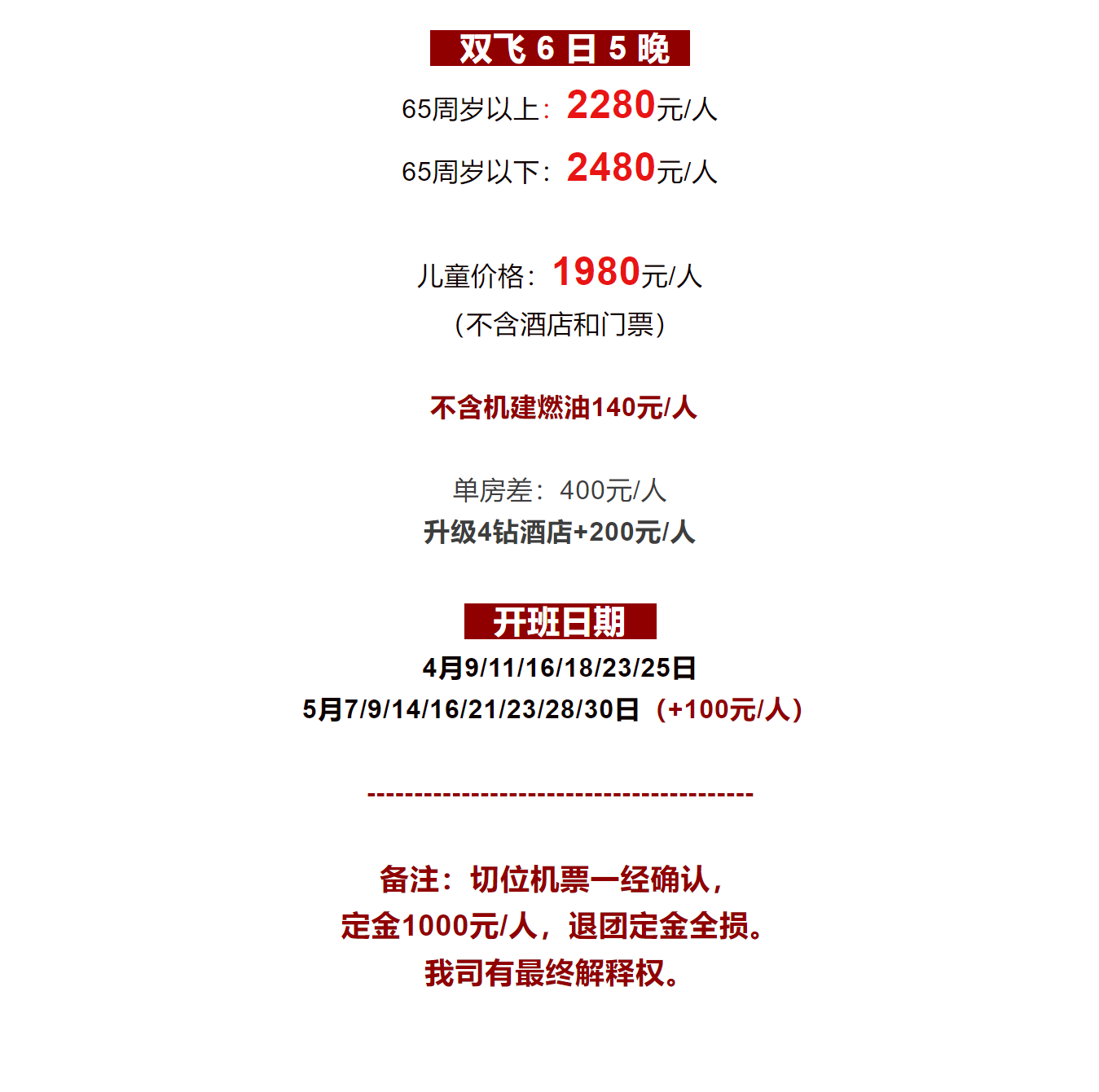 双飞 6 日 5 晚

65周岁以上：2280元/人

65周岁以下：2480元/人

儿童价格：1980元/人

（不含酒店和门票）

不含机建燃油140元/人

单房差：400元/人

升级4钻酒店+200元/人

开班日期

4月9/11/16/18/23/25日

5月7/9/14/16/21/23/28/30日（+100元/人）

----------------------------------------

备注：切位机票一经确认，

定金1000元/人，退团定金全损。

我司有最终解释权。